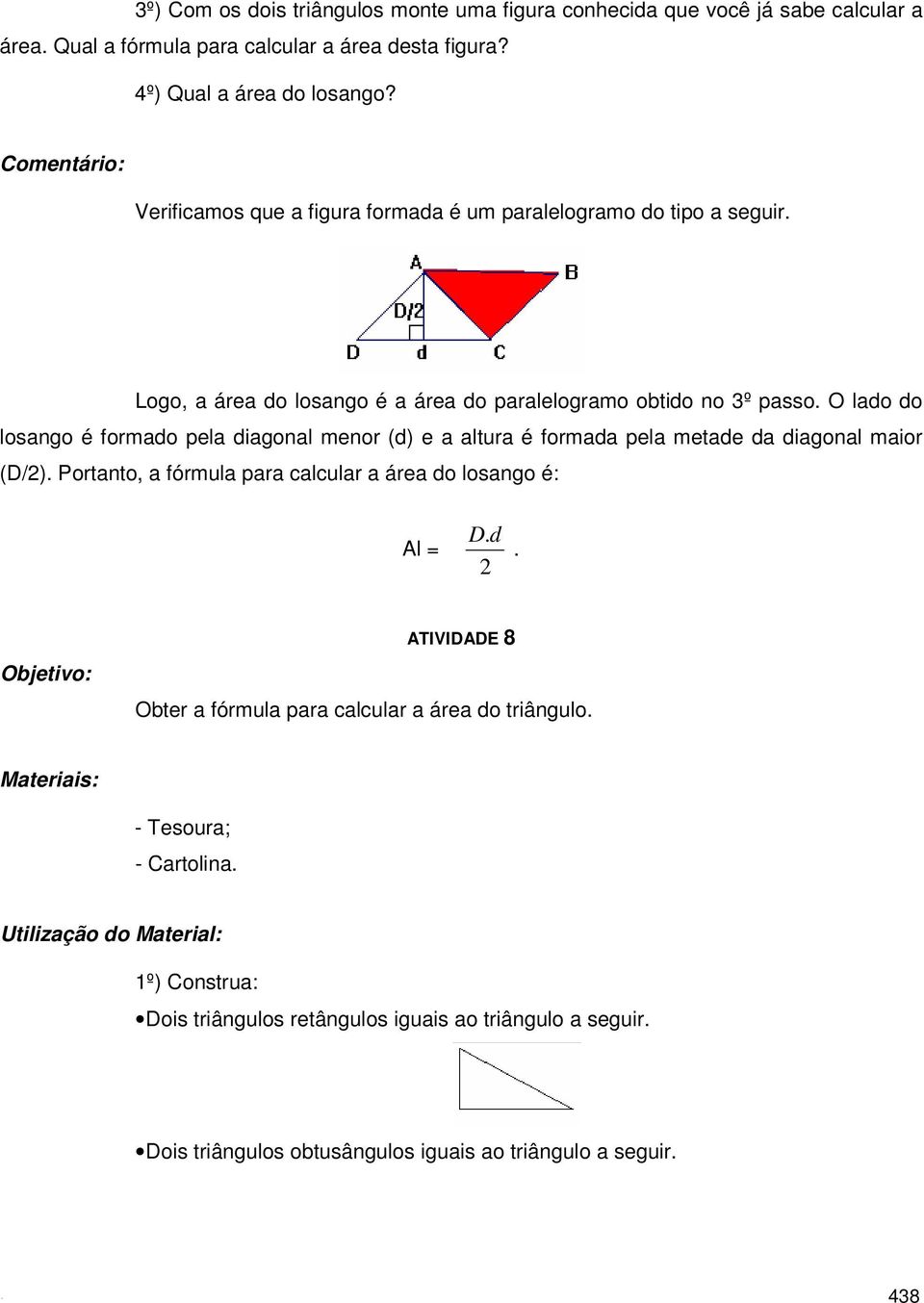 3º) Com os dois triângulos monte uma figura conhecida que você já sabe calcular a área. Qual a fórmula para calcular a área desta figura?

4º) Qual a área do losango?

Comentário:

Verificamos que a figura formada é um paralelogramo do tipo a seguir.

A
B
D/2
D
d
C

Logo, a área do losango é a área do paralelogramo obtido no 3º passo. O lado do losango é formado pela diagonal menor (d) e a altura é formada pela metade da diagonal maior (D/2). Portanto, a fórmula para calcular a área do losango é:

Al = $\frac{D.d}{2}$.

ATIVIDADE 8

Objetivo:

Obter a fórmula para calcular a área do triângulo.

Materiais:

- Tesoura;
- Cartolina.

Utilização do Material:

1º) Construa:

•Dois triângulos retângulos iguais ao triângulo a seguir.

•Dois triângulos obtusângulos iguais ao triângulo a seguir.

438